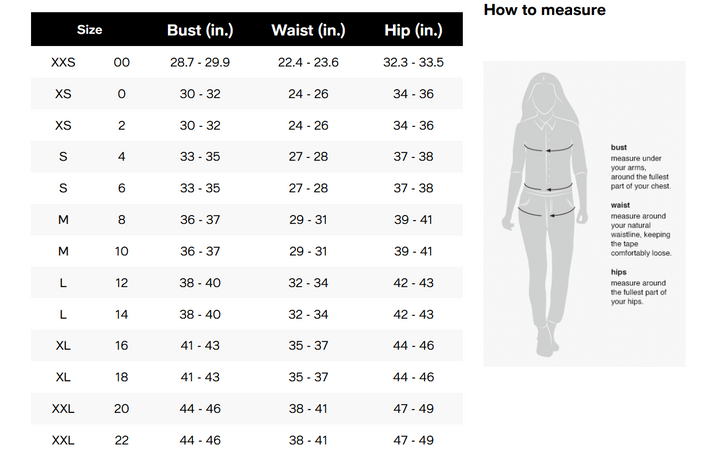 | Size | | Bust (in.) | Waist (in.) | Hip (in.) |
|---|---|---|---|---|
| XXS | 00 | 28.7 - 29.9 | 22.4 - 23.6 | 32.3 - 33.5 |
| XS | 0 | 30 - 32 | 24 - 26 | 34 - 36 |
| XS | 2 | 30 - 32 | 24 - 26 | 34 - 36 |
| S | 4 | 33 - 35 | 27 - 28 | 37 - 38 |
| S | 6 | 33 - 35 | 27 - 28 | 37 - 38 |
| M | 8 | 36 - 37 | 29 - 31 | 39 - 41 |
| M | 10 | 36 - 37 | 29 - 31 | 39 - 41 |
| L | 12 | 38 - 40 | 32 - 34 | 42 - 43 |
| L | 14 | 38 - 40 | 32 - 34 | 42 - 43 |
| XL | 16 | 41 - 43 | 35 - 37 | 44 - 46 |
| XL | 18 | 41 - 43 | 35 - 37 | 44 - 46 |
| XXL | 20 | 44 - 46 | 38 - 41 | 47 - 49 |
| XXL | 22 | 44 - 46 | 38 - 41 | 47 - 49 |

How to measure

bust
measure under your arms, around the fullest part of your chest.

waist
measure around your natural waistline, keeping the tape comfortably loose.

hips
measure around the fullest part of your hips.